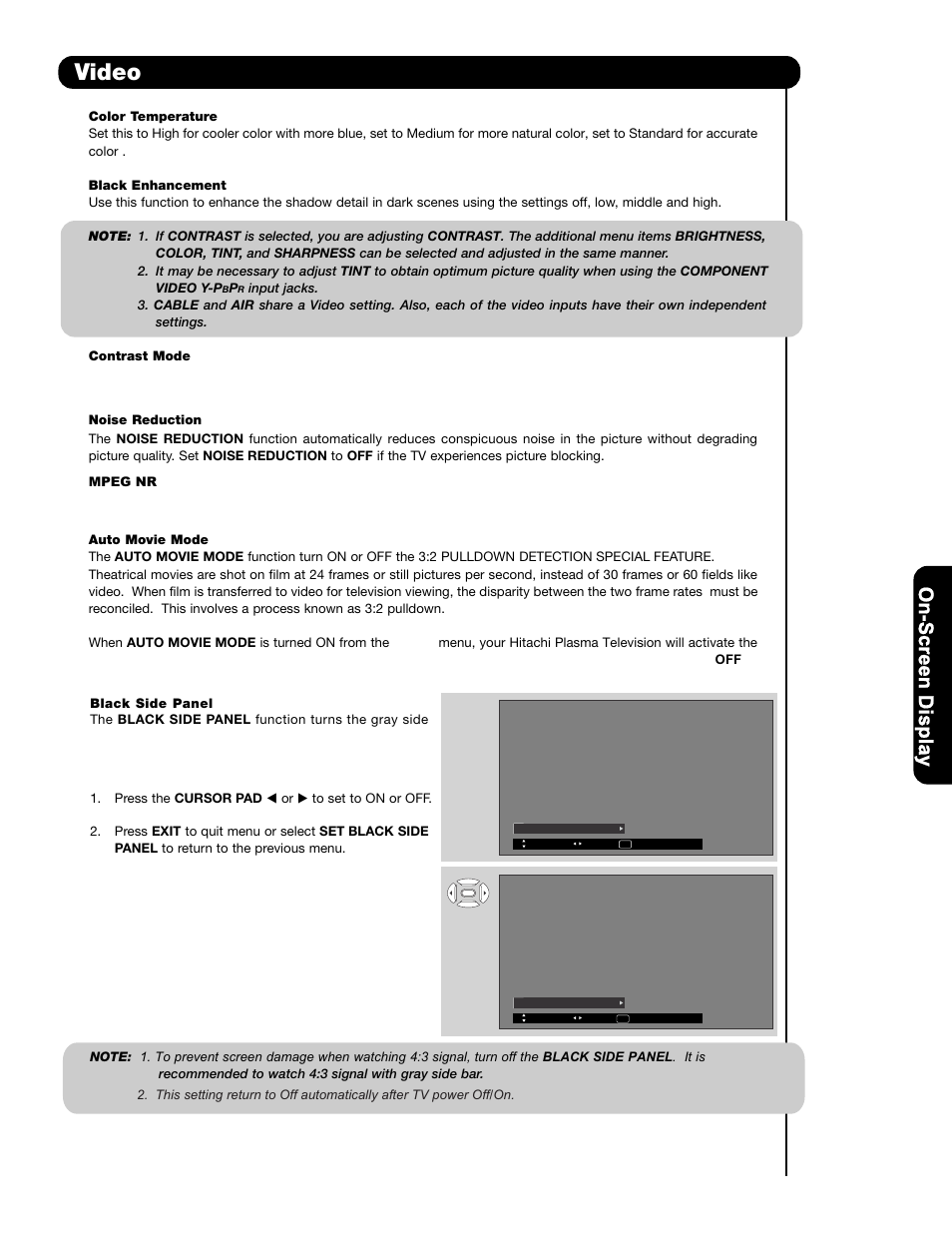 Video

Color Temperature
Set this to High for cooler color with more blue, set to Medium for more natural color, set to Standard for accurate color .

Black Enhancement
Use this function to enhance the shadow detail in dark scenes using the settings off, low, middle and high.

NOTE: 1. If CONTRAST is selected, you are adjusting CONTRAST. The additional menu items BRIGHTNESS, COLOR, TINT, and SHARPNESS can be selected and adjusted in the same manner.
2. It may be necessary to adjust TINT to obtain optimum picture quality when using the COMPONENT VIDEO Y-PBPR input jacks.
3. CABLE and AIR share a Video setting. Also, each of the video inputs have their own independent settings.

Contrast Mode

Noise Reduction
The NOISE REDUCTION function automatically reduces conspicuous noise in the picture without degrading picture quality. Set NOISE REDUCTION to OFF if the TV experiences picture blocking.

MPEG NR

Auto Movie Mode
The AUTO MOVIE MODE function turn ON or OFF the 3:2 PULLDOWN DETECTION SPECIAL FEATURE. Theatrical movies are shot on film at 24 frames or still pictures per second, instead of 30 frames or 60 fields like video. When film is transferred to video for television viewing, the disparity between the two frame rates must be reconciled. This involves a process known as 3:2 pulldown.

When AUTO MOVIE MODE is turned ON from the menu, your Hitachi Plasma Television will activate the OFF

Black Side Panel
The BLACK SIDE PANEL function turns the gray side

1. Press the CURSOR PAD ◄ or ► to set to ON or OFF.

2. Press EXIT to quit menu or select SET BLACK SIDE PANEL to return to the previous menu.

NOTE: 1. To prevent screen damage when watching 4:3 signal, turn off the BLACK SIDE PANEL. It is recommended to watch 4:3 signal with gray side bar.
2. This setting return to Off automatically after TV power Off/On.

On-Screen Display